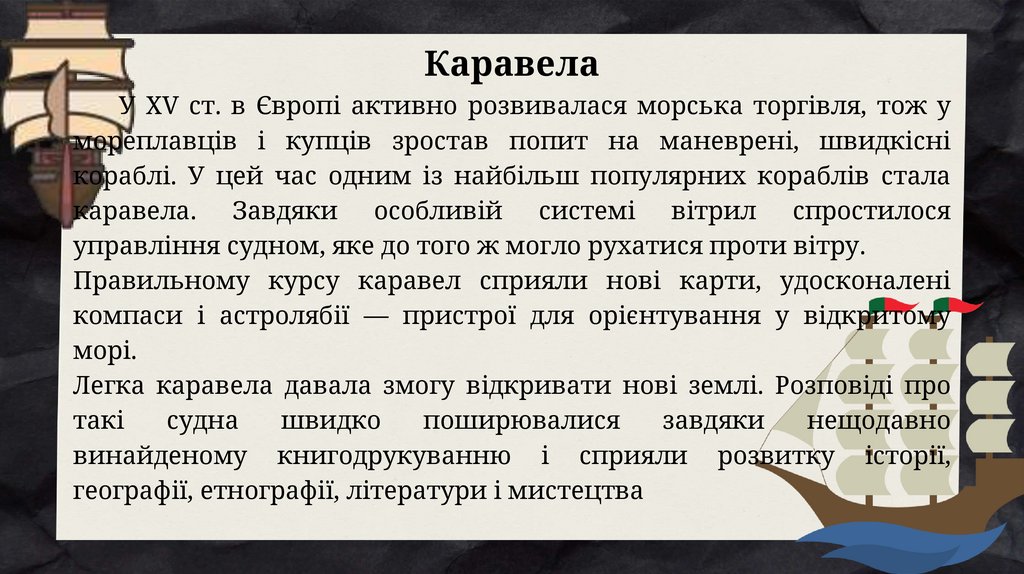 Каравела

У XV ст. в Європі активно розвивалася морська торгівля, тож у мореплавців і купців зростав попит на маневрені, швидкісні кораблі. У цей час одним із найбільш популярних кораблів стала каравела. Завдяки особливій системі вітрил спростилося управління судном, яке до того ж могло рухатися проти вітру.

Правильному курсу каравел сприяли нові карти, удосконалені компаси і астролябії — пристрої для орієнтування у відкритому морі.

Легка каравела давала змогу відкривати нові землі. Розповіді про такі судна швидко поширювалися завдяки нещодавно винайденому книгодрукуванню і сприяли розвитку історії, географії, етнографії, літератури і мистецтва